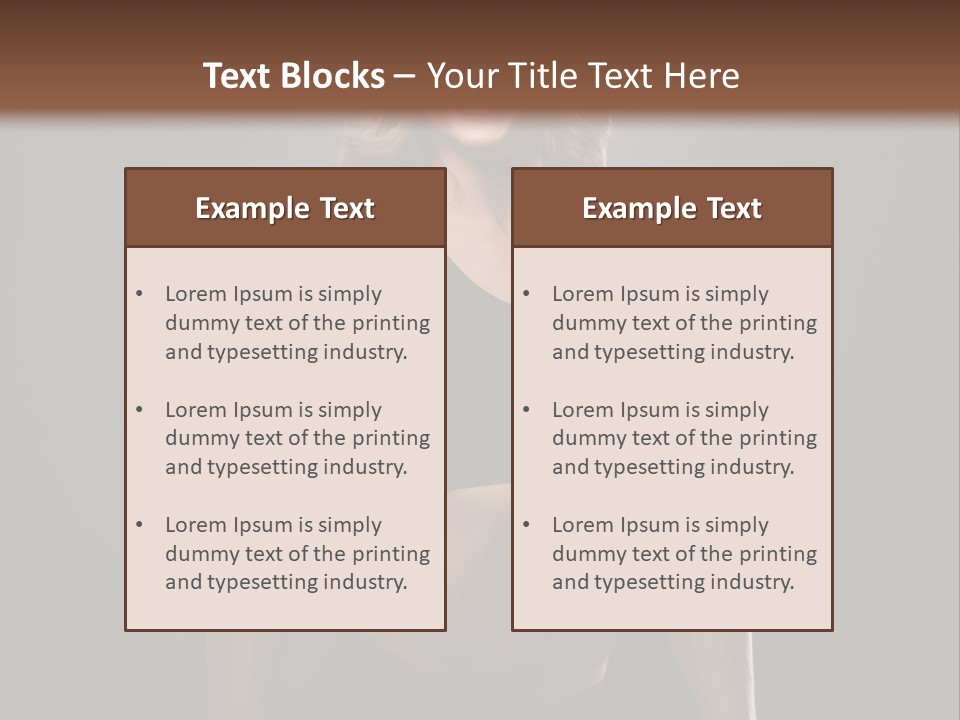 Text Blocks – Your Title Text Here

Example Text

• Lorem Ipsum is simply dummy text of the printing and typesetting industry.

• Lorem Ipsum is simply dummy text of the printing and typesetting industry.

• Lorem Ipsum is simply dummy text of the printing and typesetting industry.

Example Text

• Lorem Ipsum is simply dummy text of the printing and typesetting industry.

• Lorem Ipsum is simply dummy text of the printing and typesetting industry.

• Lorem Ipsum is simply dummy text of the printing and typesetting industry.